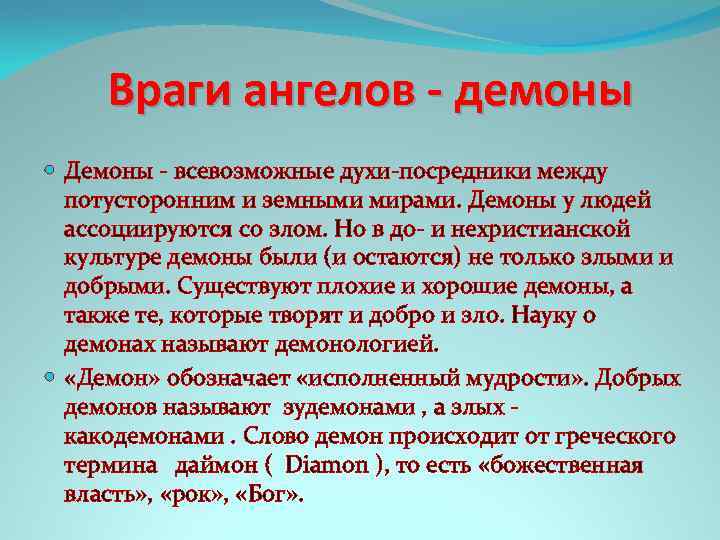 Враги ангелов - демоны

Демоны - всевозможные духи-посредники между потусторонним и земными мирами. Демоны у людей ассоциируются со злом. Но в до- и нехристианской культуре демоны были (и остаются) не только злыми и добрыми. Существуют плохие и хорошие демоны, а также те, которые творят и добро и зло. Науку о демонах называют демонологией.

«Демон» обозначает «исполненный мудрости». Добрых демонов называют зудемонами , а злых - какодемонами . Слово демон происходит от греческого термина даймон ( Diamon ), то есть «божественная власть», «рок», «Бог».